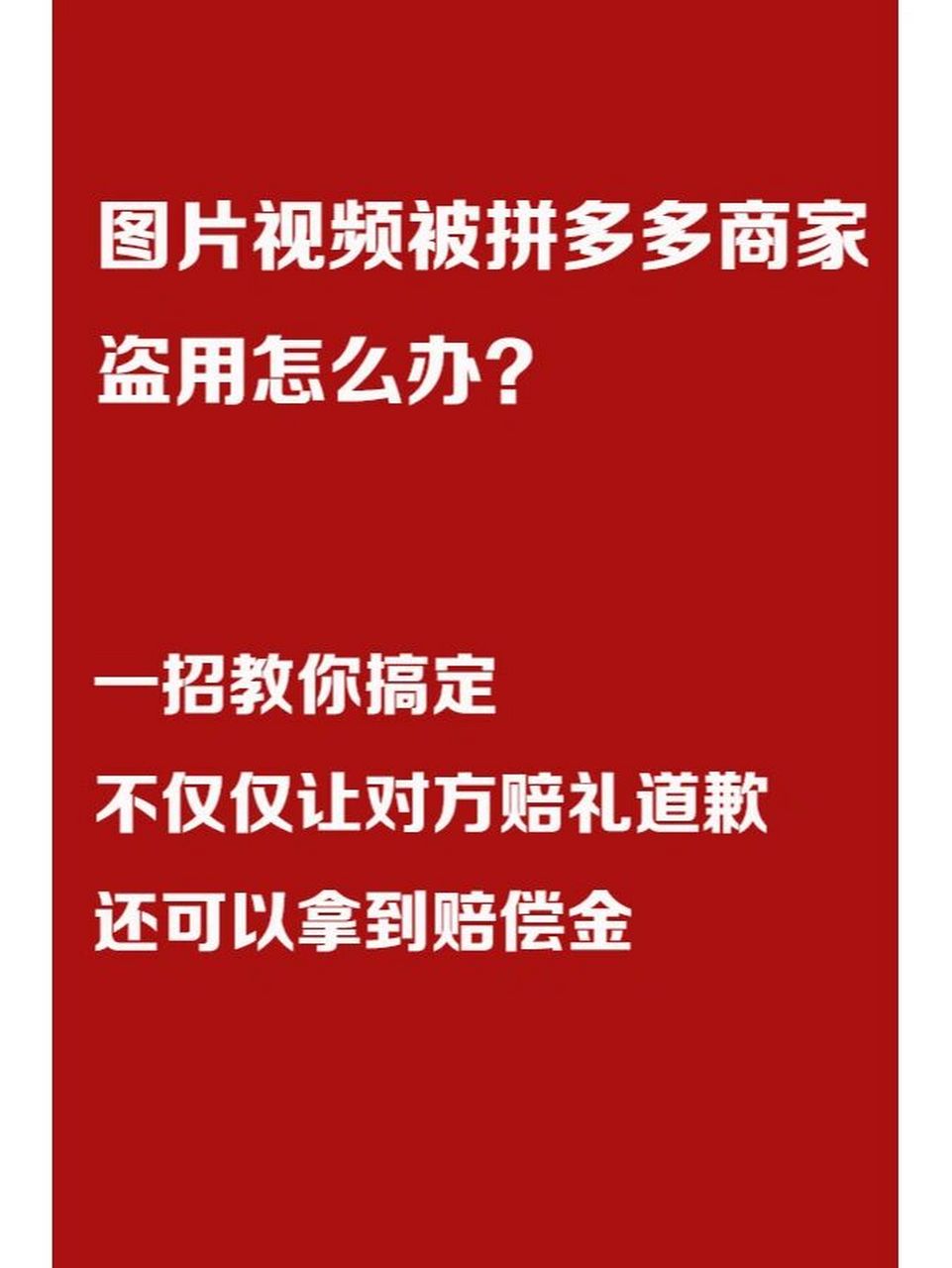 图片视频被拼多多商家盗用怎么办？

一招教你搞定
不仅仅让对方赔礼道歉
还可以拿到赔偿金